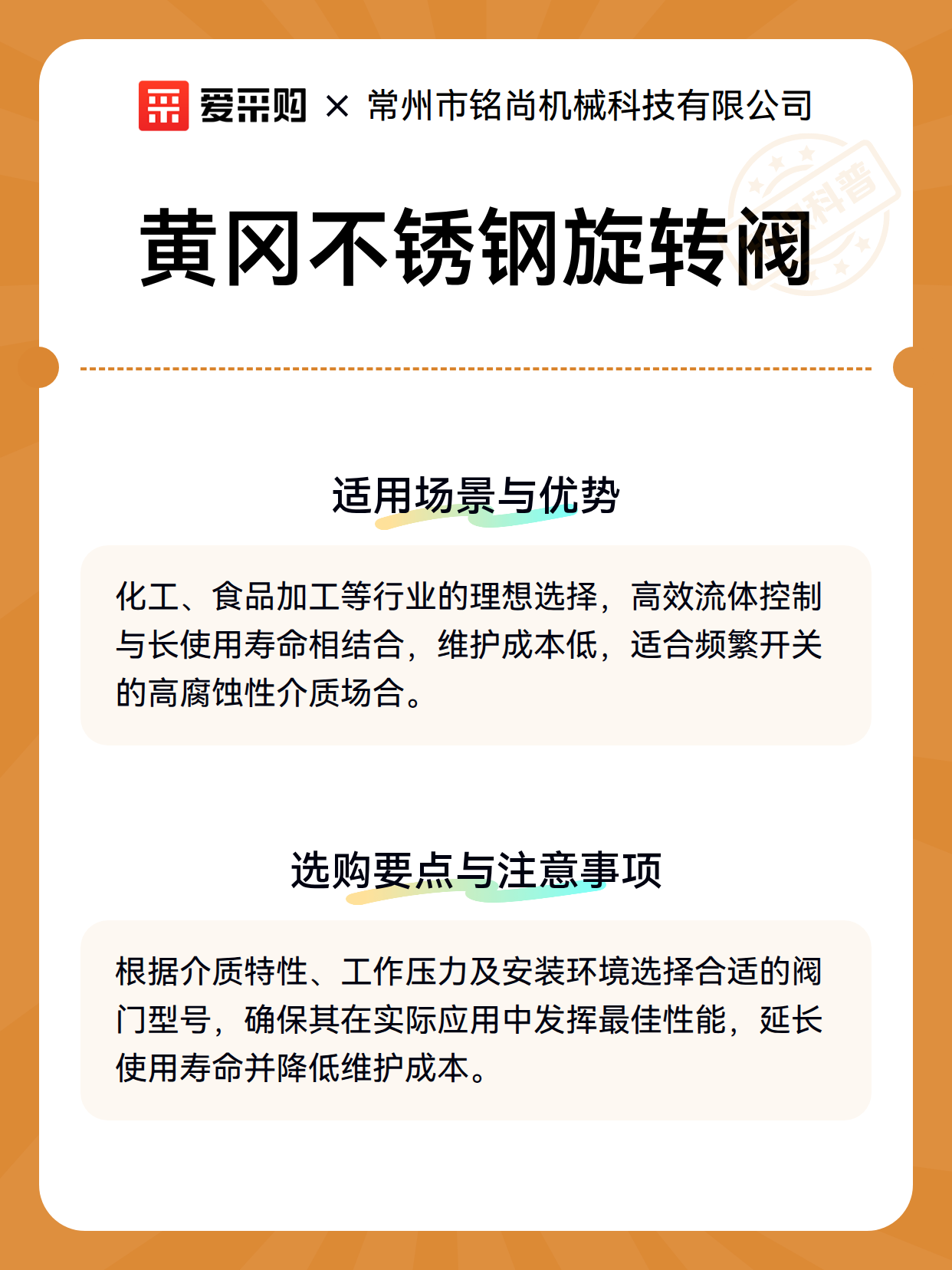 爱采购 × 常州市铭尚机械科技有限公司

科普

黄冈不锈钢旋转阀

适用场景与优势

化工、食品加工等行业的理想选择，高效流体控制与长使用寿命相结合，维护成本低，适合频繁开关的高腐蚀性介质场合。

选购要点与注意事项

根据介质特性、工作压力及安装环境选择合适的阀门型号，确保其在实际应用中发挥最佳性能，延长使用寿命并降低维护成本。